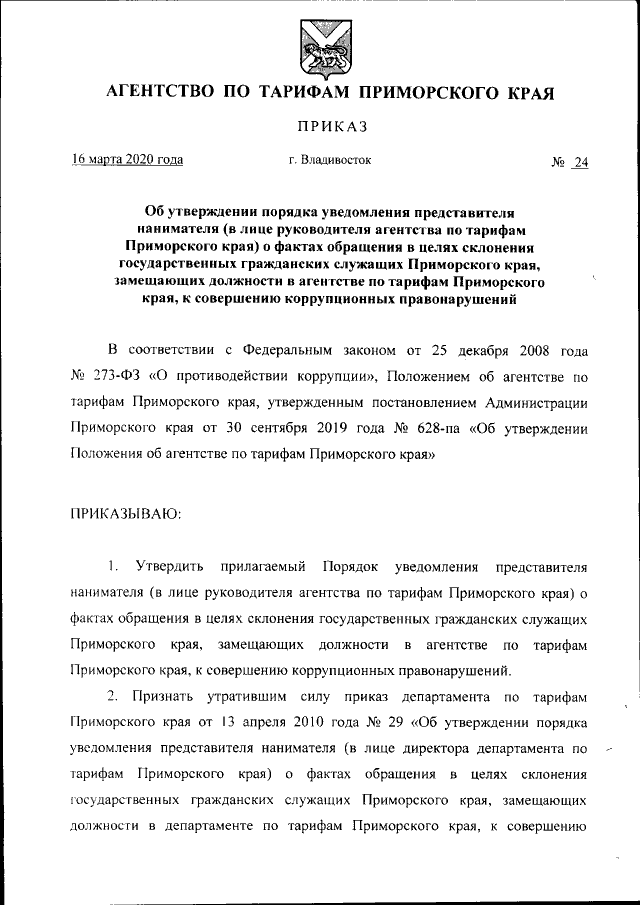 АГЕНТСТВО ПО ТАРИФАМ ПРИМОРСКОГО КРАЯ

ПРИКАЗ

16 марта 2020 года г. Владивосток № 24

Об утверждении порядка уведомления представителя нанимателя (в лице руководителя агентства по тарифам Приморского края) о фактах обращения в целях склонения государственных гражданских служащих Приморского края, замещающих должности в агентстве по тарифам Приморского края, к совершению коррупционных правонарушений

В соответствии с Федеральным законом от 25 декабря 2008 года № 273-ФЗ «О противодействии коррупции», Положением об агентстве по тарифам Приморского края, утвержденным постановлением Администрации Приморского края от 30 сентября 2019 года № 628-па «Об утверждении Положения об агентстве по тарифам Приморского края»

ПРИКАЗЫВАЮ:

1. Утвердить прилагаемый Порядок уведомления представителя нанимателя (в лице руководителя агентства по тарифам Приморского края) о фактах обращения в целях склонения государственных гражданских служащих Приморского края, замещающих должности в агентстве по тарифам Приморского края, к совершению коррупционных правонарушений.

2. Признать утратившим силу приказ департамента по тарифам Приморского края от 13 апреля 2010 года № 29 «Об утверждении порядка уведомления представителя нанимателя (в лице директора департамента по тарифам Приморского края) о фактах обращения в целях склонения государственных гражданских служащих Приморского края, замещающих должности в департаменте по тарифам Приморского края, к совершению